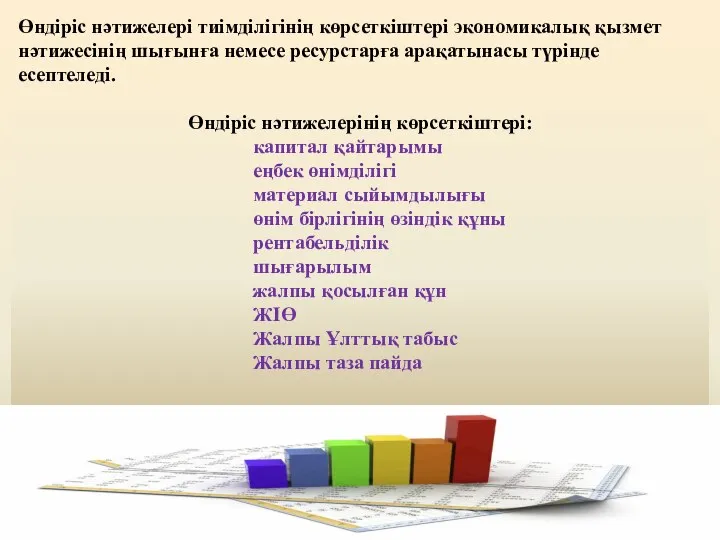 Өндіріс нәтижелері тиімділігінің көрсеткіштері экономикалық қызмет нәтижесінің шығынға немесе ресурстарға арақатынасы түрінде есептеледі.

Өндіріс нәтижелерінің көрсеткіштері:
капитал қайтарымы
еңбек өнімділігі
материал сыйымдылығы
өнім бірлігінің өзіндік құны
рентабельділік
шығарылым
жалпы қосылған құн
ЖІӨ
Жалпы Ұлттық табыс
Жалпы таза пайда